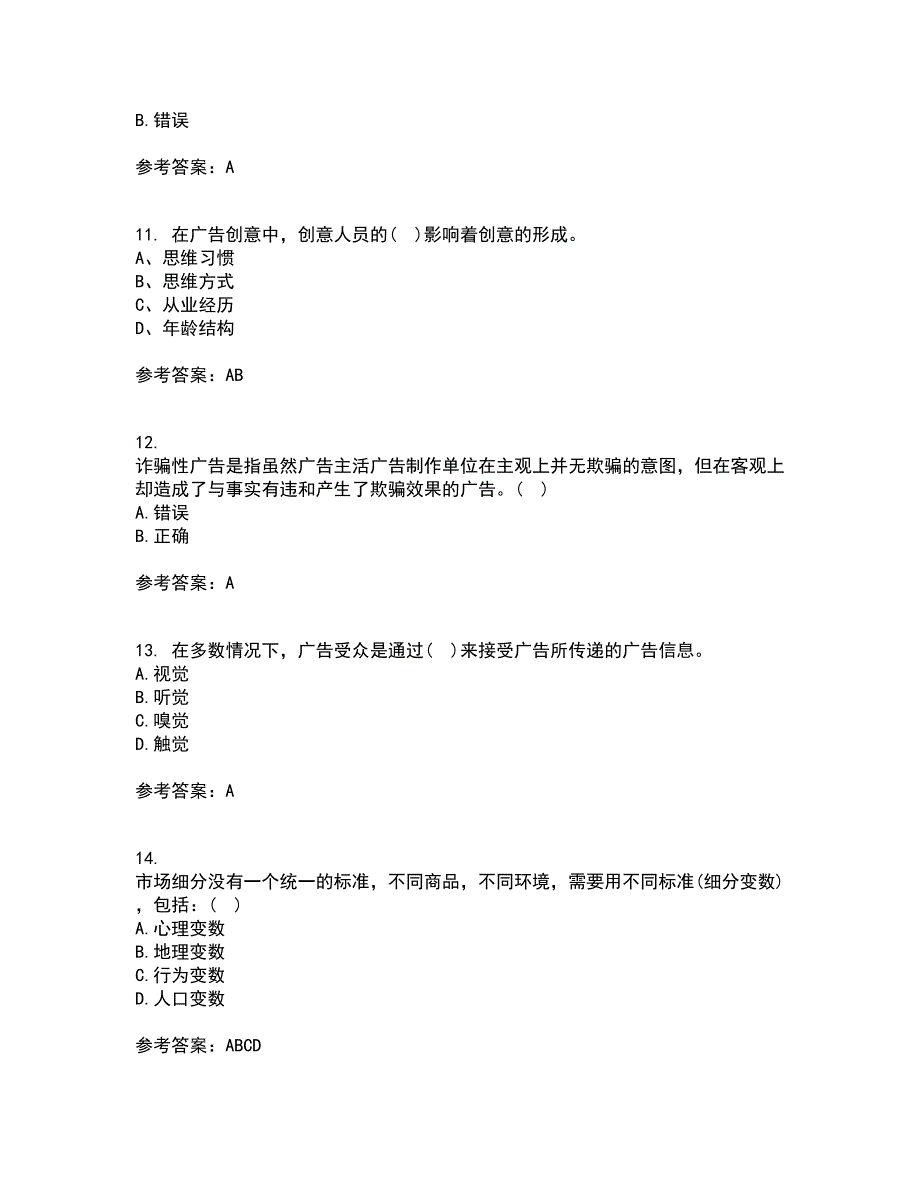 B.错误

参考答案：A

11. 在广告创意中，创意人员的（ ）影响着创意的形成。
A、思维习惯
B、思维方式
C、从业经历
D、年龄结构

参考答案：AB

12.
诈骗性广告是指虽然广告主活广告制作单位在主观上并无欺骗的意图，但在客观上却造成了与事实有违和产生了欺骗效果的广告。（ ）
A.错误
B.正确

参考答案：A

13. 在多数情况下，广告受众是通过（ ）来接受广告所传递的广告信息。
A.视觉
B.听觉
C.嗅觉
D.触觉

参考答案：A

14.
市场细分没有一个统一的标准，不同商品，不同环境，需要用不同标准(细分变数)，包括：（ ）
A.心理变数
B.地理变数
C.行为变数
D.人口变数

参考答案：ABCD